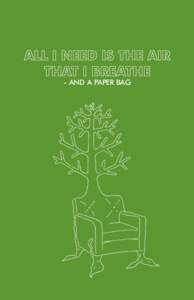 ALL I NEED IS THE AIR THAT I BREATHE
- AND A PAPER BAG